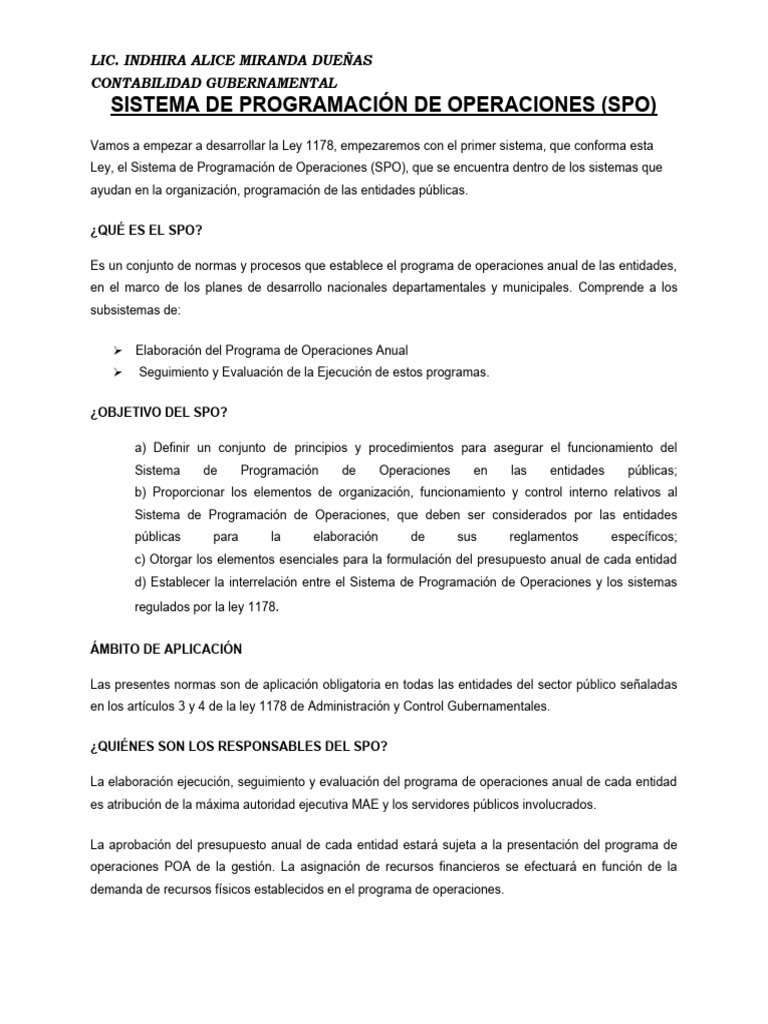 LIC. INDHIRA ALICE MIRANDA DUEÑAS
CONTABILIDAD GUBERNAMENTAL

SISTEMA DE PROGRAMACIÓN DE OPERACIONES (SPO)

Vamos a empezar a desarrollar la Ley 1178, empezaremos con el primer sistema, que conforma esta Ley, el Sistema de Programación de Operaciones (SPO), que se encuentra dentro de los sistemas que ayudan en la organización, programación de las entidades públicas.

¿QUÉ ES EL SPO?

Es un conjunto de normas y procesos que establece el programa de operaciones anual de las entidades, en el marco de los planes de desarrollo nacionales departamentales y municipales. Comprende a los subsistemas de:

➢ Elaboración del Programa de Operaciones Anual
➢ Seguimiento y Evaluación de la Ejecución de estos programas.

¿OBJETIVO DEL SPO?

a) Definir un conjunto de principios y procedimientos para asegurar el funcionamiento del Sistema de Programación de Operaciones en las entidades públicas;
b) Proporcionar los elementos de organización, funcionamiento y control interno relativos al Sistema de Programación de Operaciones, que deben ser considerados por las entidades públicas para la elaboración de sus reglamentos específicos;
c) Otorgar los elementos esenciales para la formulación del presupuesto anual de cada entidad
d) Establecer la interrelación entre el Sistema de Programación de Operaciones y los sistemas regulados por la ley 1178.

ÁMBITO DE APLICACIÓN

Las presentes normas son de aplicación obligatoria en todas las entidades del sector público señaladas en los artículos 3 y 4 de la ley 1178 de Administración y Control Gubernamentales.

¿QUIÉNES SON LOS RESPONSABLES DEL SPO?

La elaboración ejecución, seguimiento y evaluación del programa de operaciones anual de cada entidad es atribución de la máxima autoridad ejecutiva MAE y los servidores públicos involucrados.

La aprobación del presupuesto anual de cada entidad estará sujeta a la presentación del programa de operaciones POA de la gestión. La asignación de recursos financieros se efectuará en función de la demanda de recursos físicos establecidos en el programa de operaciones.